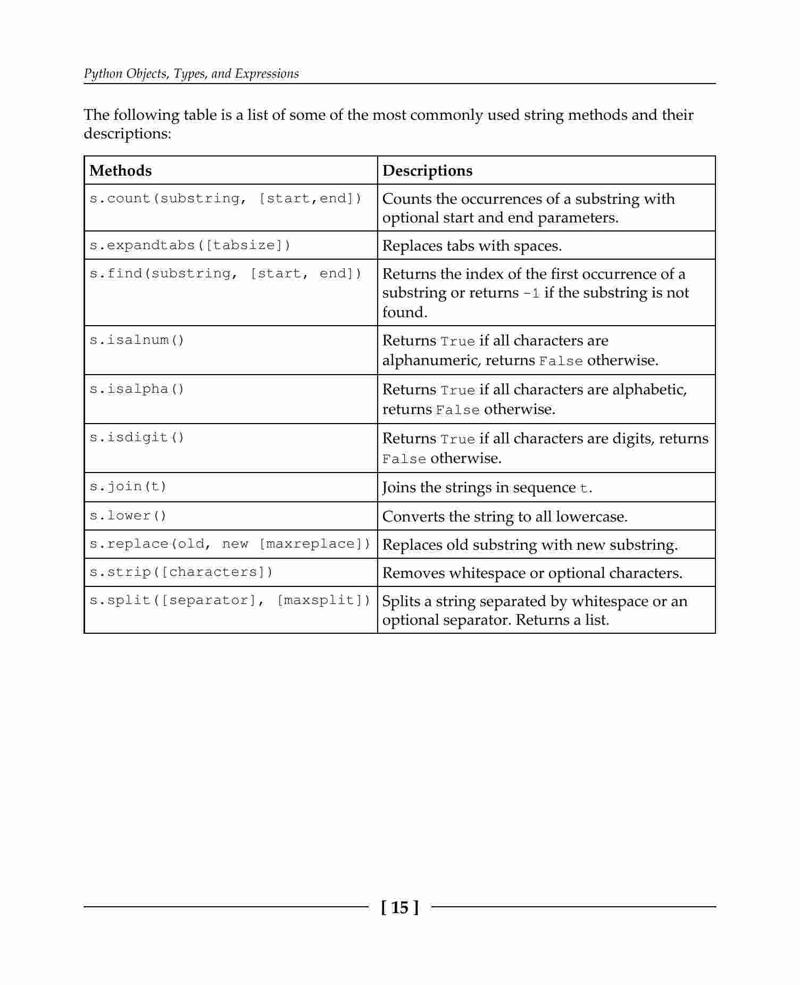 Python Objects, Types, and Expressions

The following table is a list of some of the most commonly used string methods and their descriptions:

| Methods | Descriptions |
|---|---|
| s.count(substring, [start,end]) | Counts the occurrences of a substring with optional start and end parameters. |
| s.expandtabs([tabsize]) | Replaces tabs with spaces. |
| s.find(substring, [start, end]) | Returns the index of the first occurrence of a substring or returns -1 if the substring is not found. |
| s.isalnum() | Returns True if all characters are alphanumeric, returns False otherwise. |
| s.isalpha() | Returns True if all characters are alphabetic, returns False otherwise. |
| s.isdigit() | Returns True if all characters are digits, returns False otherwise. |
| s.join(t) | Joins the strings in sequence t. |
| s.lower() | Converts the string to all lowercase. |
| s.replace(old, new [maxreplace]) | Replaces old substring with new substring. |
| s.strip([characters]) | Removes whitespace or optional characters. |
| s.split([separator], [maxsplit]) | Splits a string separated by whitespace or an optional separator. Returns a list. |

[ 15 ]